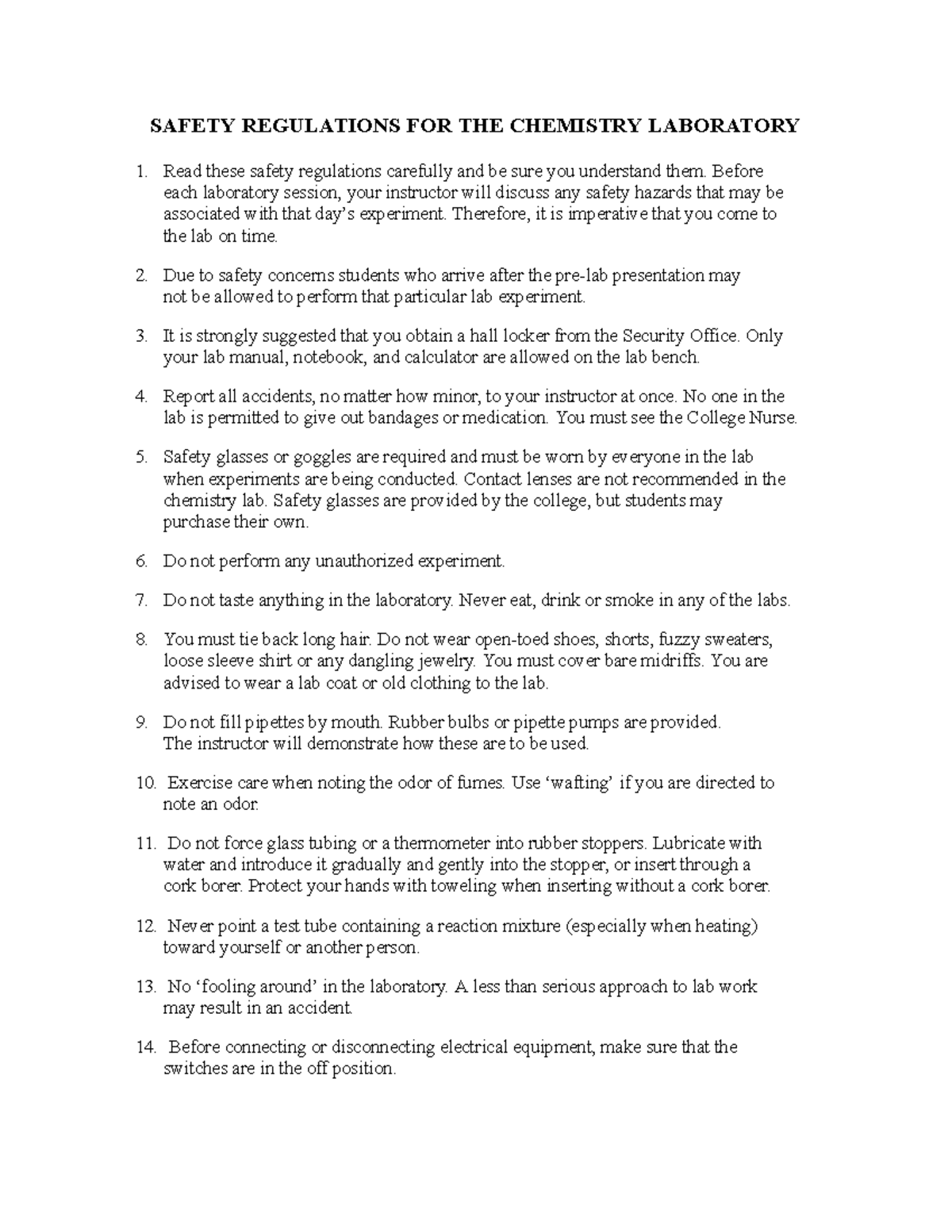 SAFETY REGULATIONS FOR THE CHEMISTRY LABORATORY

1. Read these safety regulations carefully and be sure you understand them. Before each laboratory session, your instructor will discuss any safety hazards that may be associated with that day's experiment. Therefore, it is imperative that you come to the lab on time.

2. Due to safety concerns students who arrive after the pre-lab presentation may not be allowed to perform that particular lab experiment.

3. It is strongly suggested that you obtain a hall locker from the Security Office. Only your lab manual, notebook, and calculator are allowed on the lab bench.

4. Report all accidents, no matter how minor, to your instructor at once. No one in the lab is permitted to give out bandages or medication. You must see the College Nurse.

5. Safety glasses or goggles are required and must be worn by everyone in the lab when experiments are being conducted. Contact lenses are not recommended in the chemistry lab. Safety glasses are provided by the college, but students may purchase their own.

6. Do not perform any unauthorized experiment.

7. Do not taste anything in the laboratory. Never eat, drink or smoke in any of the labs.

8. You must tie back long hair. Do not wear open-toed shoes, shorts, fuzzy sweaters, loose sleeve shirt or any dangling jewelry. You must cover bare midriffs. You are advised to wear a lab coat or old clothing to the lab.

9. Do not fill pipettes by mouth. Rubber bulbs or pipette pumps are provided. The instructor will demonstrate how these are to be used.

10. Exercise care when noting the odor of fumes. Use 'wafting' if you are directed to note an odor.

11. Do not force glass tubing or a thermometer into rubber stoppers. Lubricate with water and introduce it gradually and gently into the stopper, or insert through a cork borer. Protect your hands with toweling when inserting without a cork borer.

12. Never point a test tube containing a reaction mixture (especially when heating) toward yourself or another person.

13. No 'fooling around' in the laboratory. A less than serious approach to lab work may result in an accident.

14. Before connecting or disconnecting electrical equipment, make sure that the switches are in the off position.